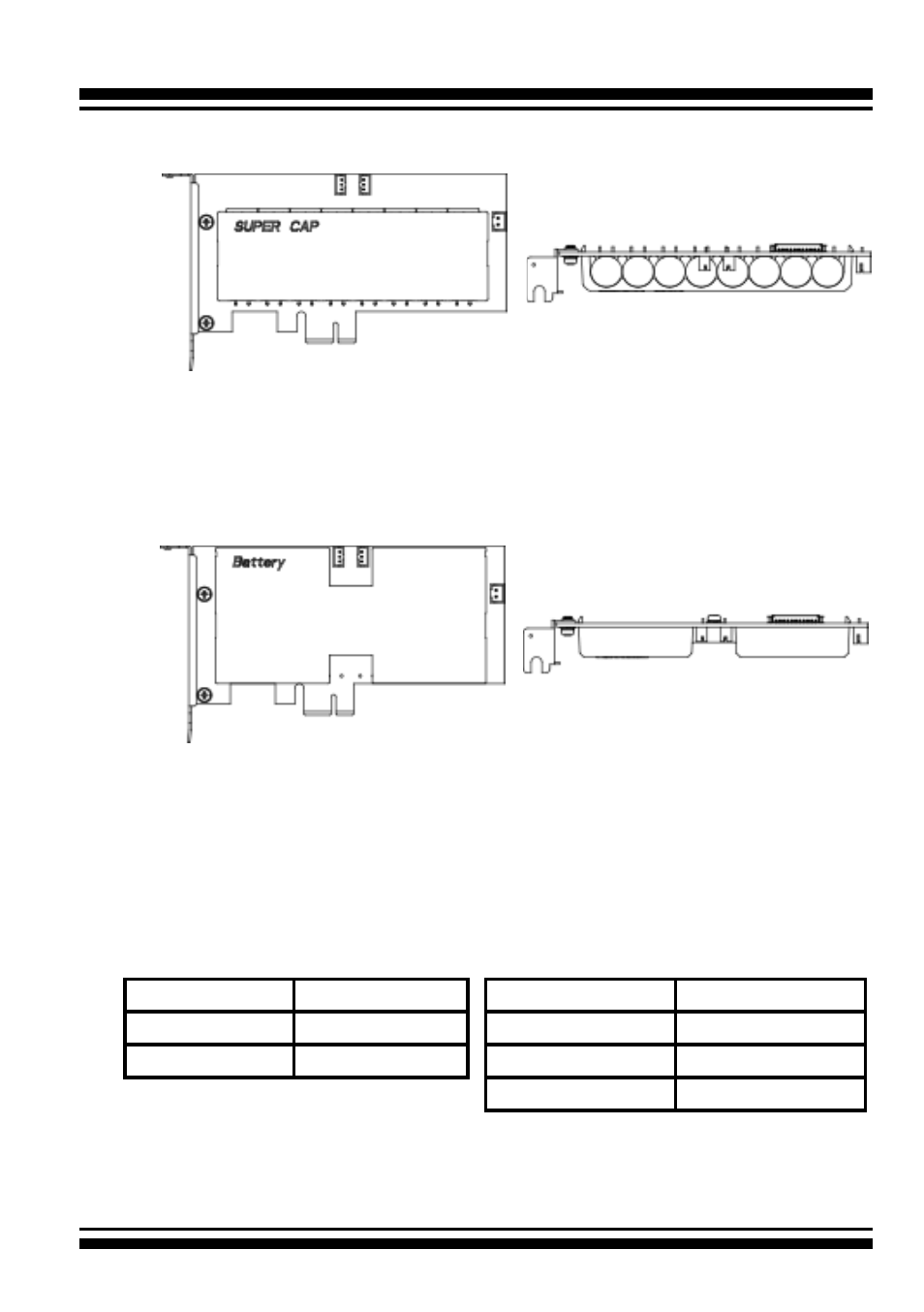 SUPER CAP

Battery